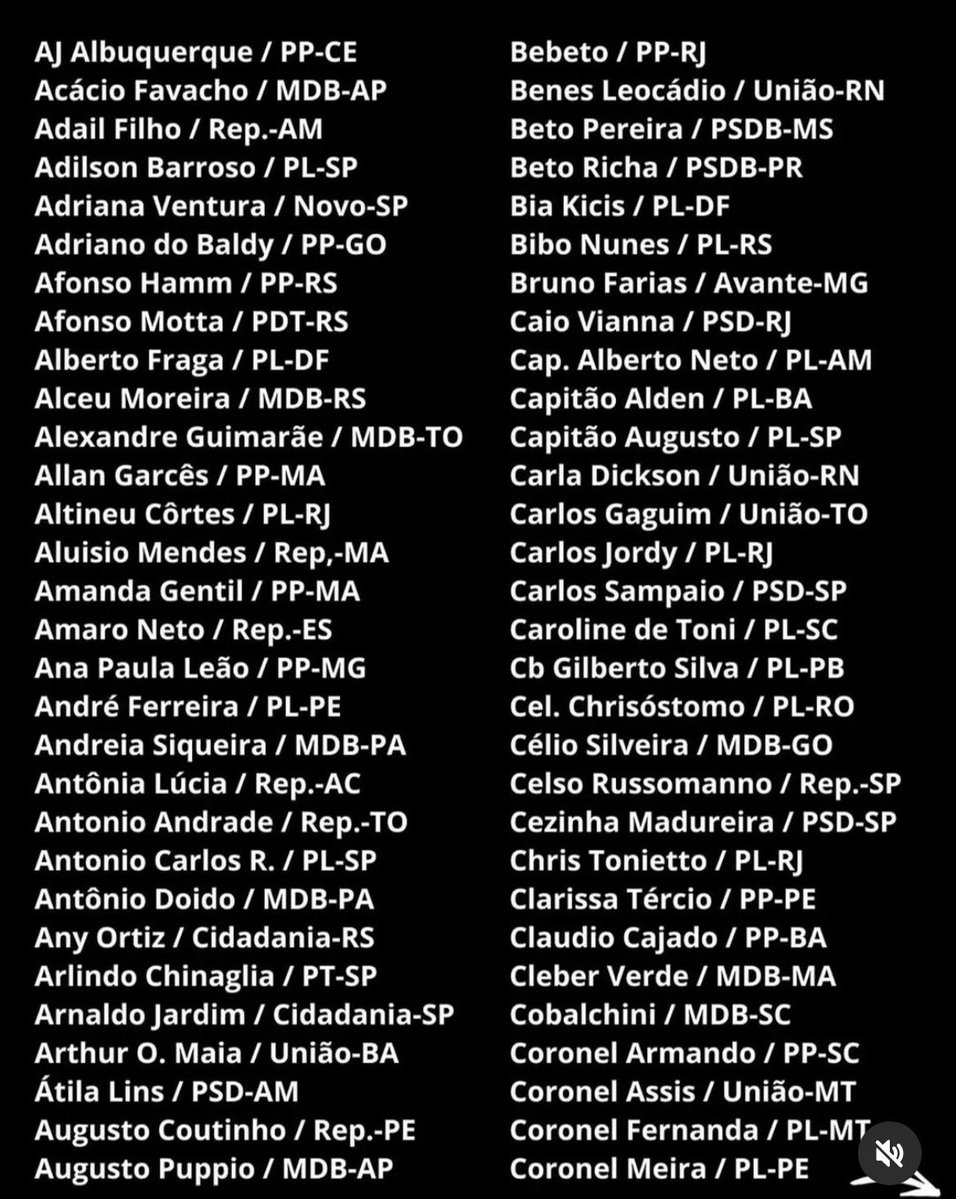 AJ Albuquerque / PP-CE
Acácio Favacho / MDB-AP
Adail Filho / Rep.-AM
Adilson Barroso / PL-SP
Adriana Ventura / Novo-SP
Adriano do Baldy / PP-GO
Afonso Hamm / PP-RS
Afonso Motta / PDT-RS
Alberto Fraga / PL-DF
Alceu Moreira / MDB-RS
Alexandre Guimarãe / MDB-TO
Allan Garcês / PP-MA
Altineu Côrtes / PL-RJ
Aluisio Mendes / Rep,-MA
Amanda Gentil / PP-MA
Amaro Neto / Rep.-ES
Ana Paula Leão / PP-MG
André Ferreira / PL-PE
Andreia Siqueira / MDB-PA
Antônia Lúcia / Rep.-AC
Antonio Andrade / Rep.-TO
Antonio Carlos R. / PL-SP
Antônio Doido / MDB-PA
Any Ortiz / Cidadania-RS
Arlindo Chinaglia / PT-SP
Arnaldo Jardim / Cidadania-SP
Arthur O. Maia / União-BA
Átila Lins / PSD-AM
Augusto Coutinho / Rep.-PE
Augusto Puppio / MDB-AP

Bebeto / PP-RJ
Benes Leocádio / União-RN
Beto Pereira / PSDB-MS
Beto Richa / PSDB-PR
Bia Kicis / PL-DF
Bibo Nunes / PL-RS
Bruno Farias / Avante-MG
Caio Vianna / PSD-RJ
Cap. Alberto Neto / PL-AM
Capitão Alden / PL-BA
Capitão Augusto / PL-SP
Carla Dickson / União-RN
Carlos Gaguim / União-TO
Carlos Jordy / PL-RJ
Carlos Sampaio / PSD-SP
Caroline de Toni / PL-SC
Cb Gilberto Silva / PL-PB
Cel. Chrisóstomo / PL-RO
Célio Silveira / MDB-GO
Celso Russomanno / Rep.-SP
Cezinha Madureira / PSD-SP
Chris Tonietto / PL-RJ
Clarissa Tércio / PP-PE
Claudio Cajado / PP-BA
Cleber Verde / MDB-MA
Cobalchini / MDB-SC
Coronel Armando / PP-SC
Coronel Assis / União-MT
Coronel Fernanda / PL-MT
Coronel Meira / PL-PE